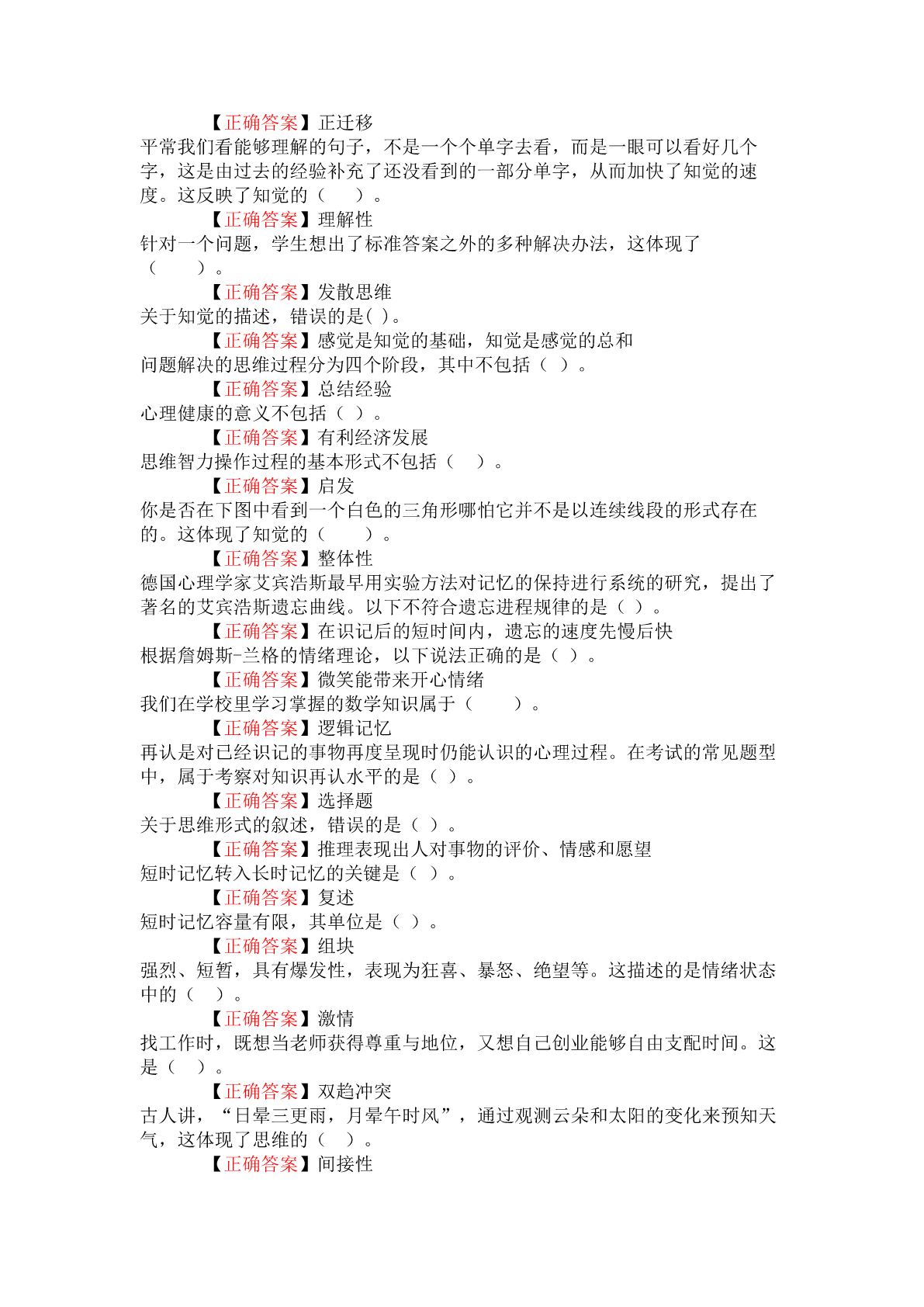 【正确答案】正迁移

平常我们看能够理解的句子，不是一个个单字去看，而是一眼可以看好几个字，这是由过去的经验补充了还没看到的一部分单字，从而加快了知觉的速度。这反映了知觉的（　　）。

【正确答案】理解性

针对一个问题，学生想出了标准答案之外的多种解决办法，这体现了（　　）。

【正确答案】发散思维

关于知觉的描述，错误的是( )。

【正确答案】感觉是知觉的基础，知觉是感觉的总和

问题解决的思维过程分为四个阶段，其中不包括（ ）。

【正确答案】总结经验

心理健康的意义不包括（ ）。

【正确答案】有利经济发展

思维智力操作过程的基本形式不包括（　）。

【正确答案】启发

你是否在下图中看到一个白色的三角形哪怕它并不是以连续线段的形式存在的。这体现了知觉的（　　）。

【正确答案】整体性

德国心理学家艾宾浩斯最早用实验方法对记忆的保持进行系统的研究，提出了著名的艾宾浩斯遗忘曲线。以下不符合遗忘进程规律的是（ ）。

【正确答案】在识记后的短时间内，遗忘的速度先慢后快

根据詹姆斯-兰格的情绪理论，以下说法正确的是（ ）。

【正确答案】微笑能带来开心情绪

我们在学校里学习掌握的数学知识属于（　　）。

【正确答案】逻辑记忆

再认是对已经识记的事物再度呈现时仍能认识的心理过程。在考试的常见题型中，属于考察对知识再认水平的是（ ）。

【正确答案】选择题

关于思维形式的叙述，错误的是（ ）。

【正确答案】推理表现出人对事物的评价、情感和愿望

短时记忆转入长时记忆的关键是（ ）。

【正确答案】复述

短时记忆容量有限，其单位是（ ）。

【正确答案】组块

强烈、短暂，具有爆发性，表现为狂喜、暴怒、绝望等。这描述的是情绪状态中的（　）。

【正确答案】激情

找工作时，既想当老师获得尊重与地位，又想自己创业能够自由支配时间。这是（　）。

【正确答案】双趋冲突

古人讲，“日晕三更雨，月晕午时风”，通过观测云朵和太阳的变化来预知天气，这体现了思维的（　）。

【正确答案】间接性